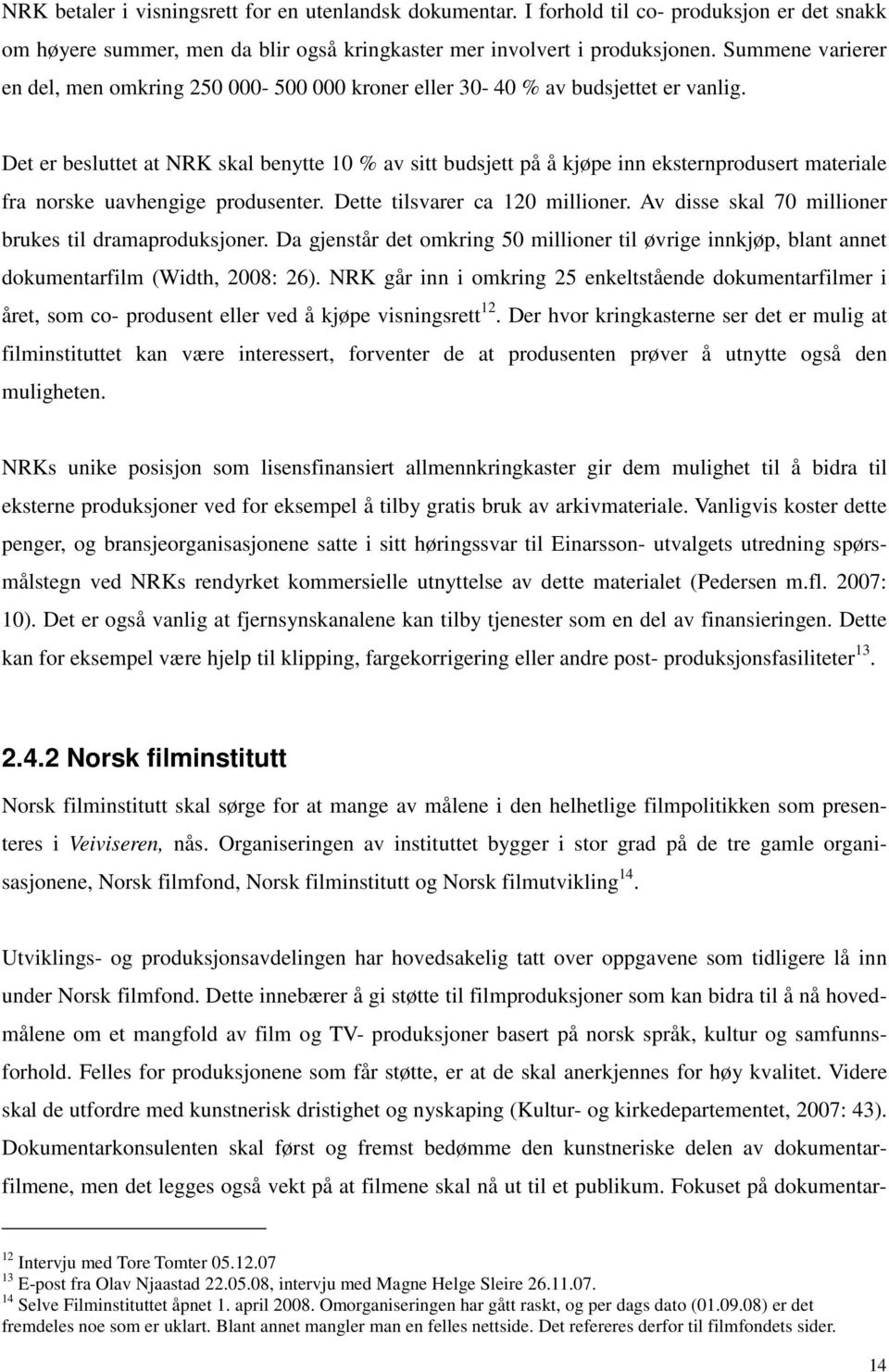 NRK betaler i visningsrett for en utenlandsk dokumentar. I forhold til co- produksjon er det snakk om høyere summer, men da blir også kringkaster mer involvert i produksjonen. Summene varierer en del, men omkring 250 000- 500 000 kroner eller 30- 40 % av budsjettet er vanlig.

Det er besluttet at NRK skal benytte 10 % av sitt budsjett på å kjøpe inn eksternprodusert materiale fra norske uavhengige produsenter. Dette tilsvarer ca 120 millioner. Av disse skal 70 millioner brukes til dramaproduksjoner. Da gjenstår det omkring 50 millioner til øvrige innkjøp, blant annet dokumentarfilm (Width, 2008: 26). NRK går inn i omkring 25 enkeltstående dokumentarfilmer i året, som co- produsent eller ved å kjøpe visningsrett$^{12}$. Der hvor kringkasterne ser det er mulig at filminstituttet kan være interessert, forventer de at produsenten prøver å utnytte også den muligheten.

NRKs unike posisjon som lisensfinansiert allmennkringkaster gir dem mulighet til å bidra til eksterne produksjoner ved for eksempel å tilby gratis bruk av arkivmateriale. Vanligvis koster dette penger, og bransjeorganisasjonene satte i sitt høringssvar til Einarsson- utvalgets utredning spørsmålstegn ved NRKs rendyrket kommersielle utnyttelse av dette materialet (Pedersen m.fl. 2007: 10). Det er også vanlig at fjernsynskanalene kan tilby tjenester som en del av finansieringen. Dette kan for eksempel være hjelp til klipping, fargekorrigering eller andre post- produksjonsfasiliteter$^{13}$.

2.4.2 Norsk filminstitutt

Norsk filminstitutt skal sørge for at mange av målene i den helhetlige filmpolitikken som presenteres i Veiviseren, nås. Organiseringen av instituttet bygger i stor grad på de tre gamle organisasjonene, Norsk filmfond, Norsk filminstitutt og Norsk filmutvikling$^{14}$.

Utviklings- og produksjonsavdelingen har hovedsakelig tatt over oppgavene som tidligere lå inn under Norsk filmfond. Dette innebærer å gi støtte til filmproduksjoner som kan bidra til å nå hovedmålene om et mangfold av film og TV- produksjoner basert på norsk språk, kultur og samfunnsforhold. Felles for produksjonene som får støtte, er at de skal anerkjennes for høy kvalitet. Videre skal de utfordre med kunstnerisk dristighet og nyskaping (Kultur- og kirkedepartementet, 2007: 43). Dokumentarkonsulenten skal først og fremst bedømme den kunstneriske delen av dokumentarfilmene, men det legges også vekt på at filmene skal nå ut til et publikum. Fokuset på dokumentar-

$^{12}$ Intervju med Tore Tomter 05.12.07
$^{13}$ E-post fra Olav Njaastad 22.05.08, intervju med Magne Helge Sleire 26.11.07.
$^{14}$ Selve Filminstituttet åpnet 1. april 2008. Omorganiseringen har gått raskt, og per dags dato (01.09.08) er det fremdeles noe som er uklart. Blant annet mangler man en felles nettside. Det refereres derfor til filmfondets sider.

14